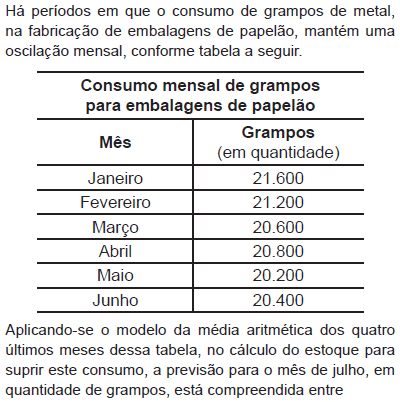 Há períodos em que o consumo de grampos de metal, na fabricação de embalagens de papelão, mantém uma oscilação mensal, conforme tabela a seguir.

Consumo mensal de grampos para embalagens de papelão

| Mês | Grampos (em quantidade) |
|---|---|
| Janeiro | 21.600 |
| Fevereiro | 21.200 |
| Março | 20.600 |
| Abril | 20.800 |
| Maio | 20.200 |
| Junho | 20.400 |

Aplicando-se o modelo da média aritmética dos quatro últimos meses dessa tabela, no cálculo do estoque para suprir este consumo, a previsão para o mês de julho, em quantidade de grampos, está compreendida entre